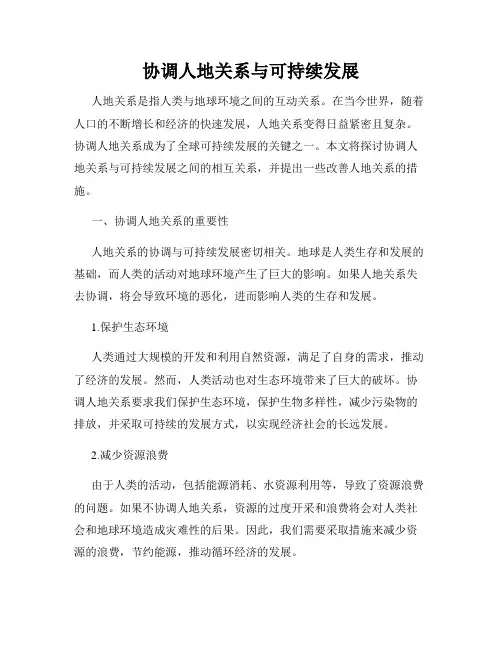 协调人地关系与可持续发展

人地关系是指人类与地球环境之间的互动关系。在当今世界，随着人口的不断增长和经济的快速发展，人地关系变得日益紧密且复杂。协调人地关系成为了全球可持续发展的关键之一。本文将探讨协调人地关系与可持续发展之间的相互关系，并提出一些改善人地关系的措施。

一、协调人地关系的重要性

人地关系的协调与可持续发展密切相关。地球是人类生存和发展的基础，而人类的活动对地球环境产生了巨大的影响。如果人地关系失去协调，将会导致环境的恶化，进而影响人类的生存和发展。

1.保护生态环境

人类通过大规模的开发和利用自然资源，满足了自身的需求，推动了经济的发展。然而，人类活动也对生态环境带来了巨大的破坏。协调人地关系要求我们保护生态环境，保护生物多样性，减少污染物的排放，并采取可持续的发展方式，以实现经济社会的长远发展。

2.减少资源浪费

由于人类的活动，包括能源消耗、水资源利用等，导致了资源浪费的问题。如果不协调人地关系，资源的过度开采和浪费将会对人类社会和地球环境造成灾难性的后果。因此，我们需要采取措施来减少资源的浪费，节约能源，推动循环经济的发展。